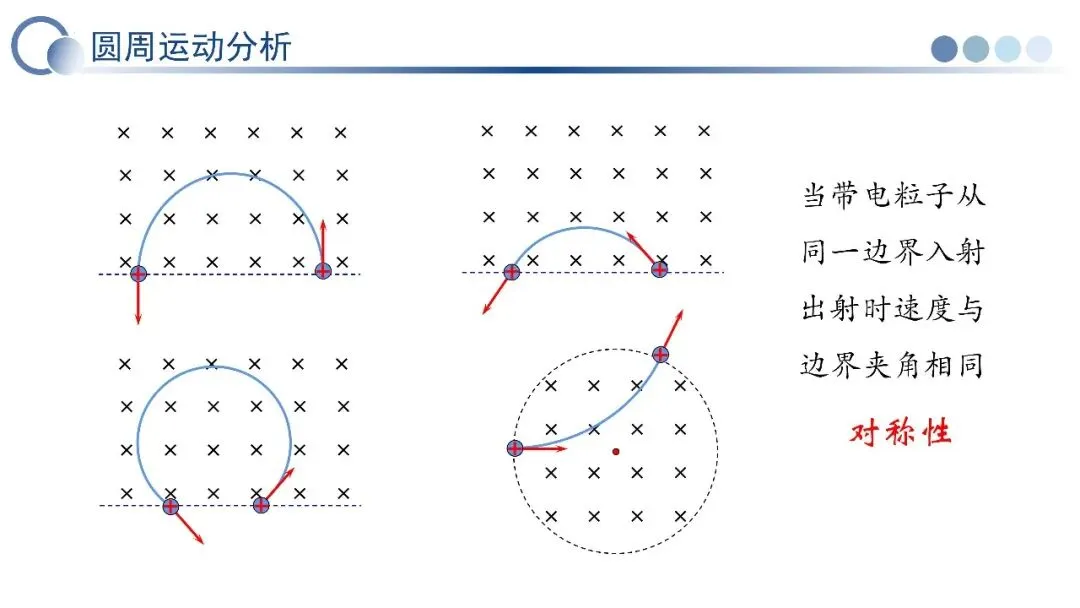 圆周运动分析

当带电粒子从同一边界入射出射时速度与边界夹角相同

对称性